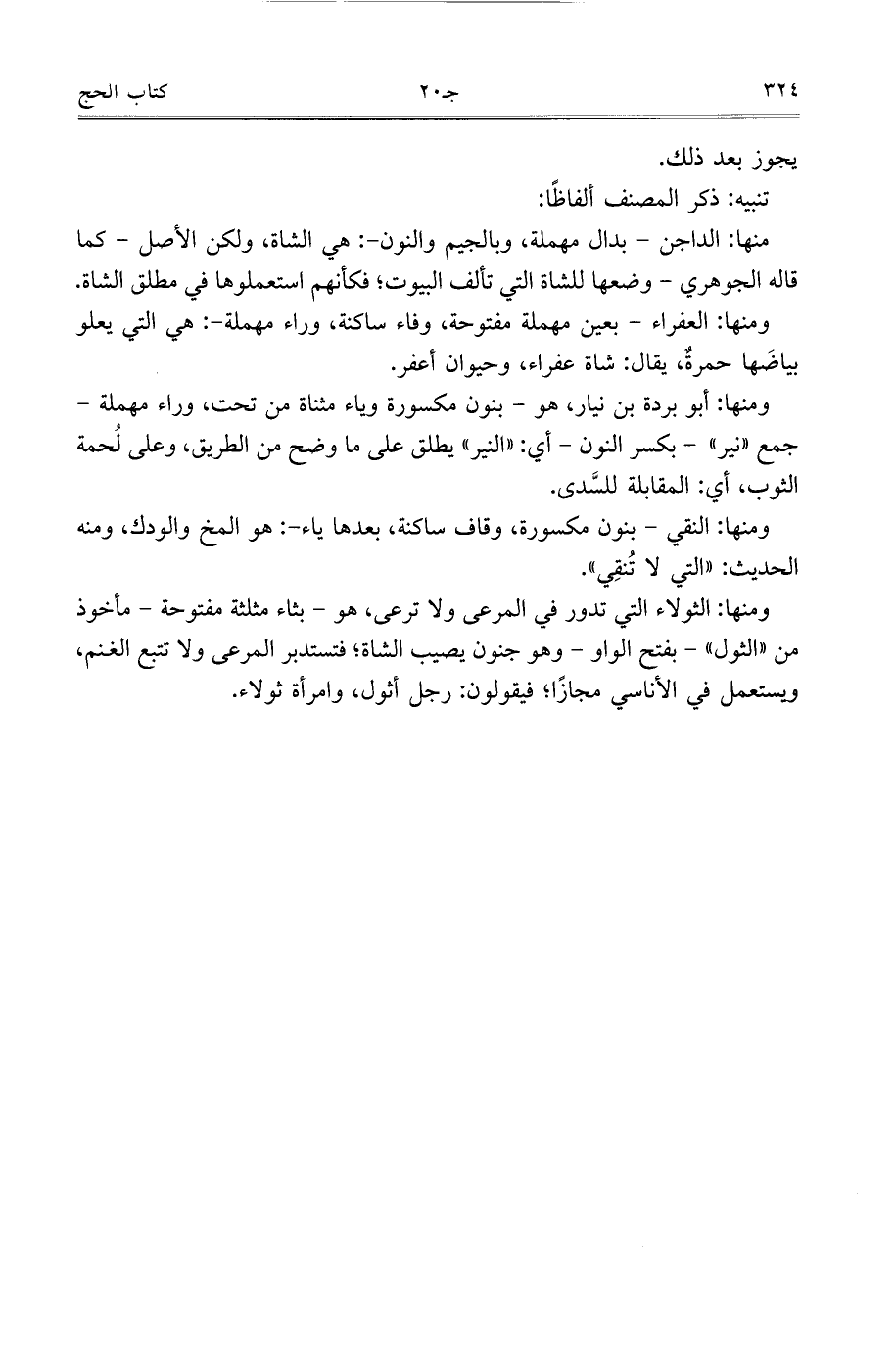 ٣٢٤ جـ٢٠ كتاب الحج

يجوز بعد ذلك.

تنبيه: ذكر المصنف ألفاظًا:

منها: الداجن - بدال مهملة، وبالجيم والنون-: هي الشاة، ولكن الأصل - كما قاله الجوهري - وضعها للشاة التي تألف البيوت؛ فكأنهم استعملوها في مطلق الشاة.

ومنها: العفراء - بعين مهملة مفتوحة، وفاء ساكنة، وراء مهملة-: هي التي يعلو بياضَها حمرةٌ، يقال: شاة عفراء، وحيوان أعفر.

ومنها: أبو بردة بن نيار، هو - بنون مكسورة وياء مثناة من تحت، وراء مهملة - جمع «نير» - بكسر النون - أي: «النير» يطلق على ما وضح من الطريق، وعلى لُحمة الثوب، أي: المقابلة للسَّدى.

ومنها: النقي - بنون مكسورة، وقاف ساكنة، بعدها ياء-: هو المخ والودك، ومنه الحديث: «التي لا تُنقِي».

ومنها: الثولاء التي تدور في المرعى ولا ترعى، هو - بثاء مثلثة مفتوحة - مأخوذ من «الثول» - بفتح الواو - وهو جنون يصيب الشاة؛ فتستدبر المرعى ولا تتبع الغنم، ويستعمل في الأناسي مجازًا؛ فيقولون: رجل أثول، وامرأة ثولاء.